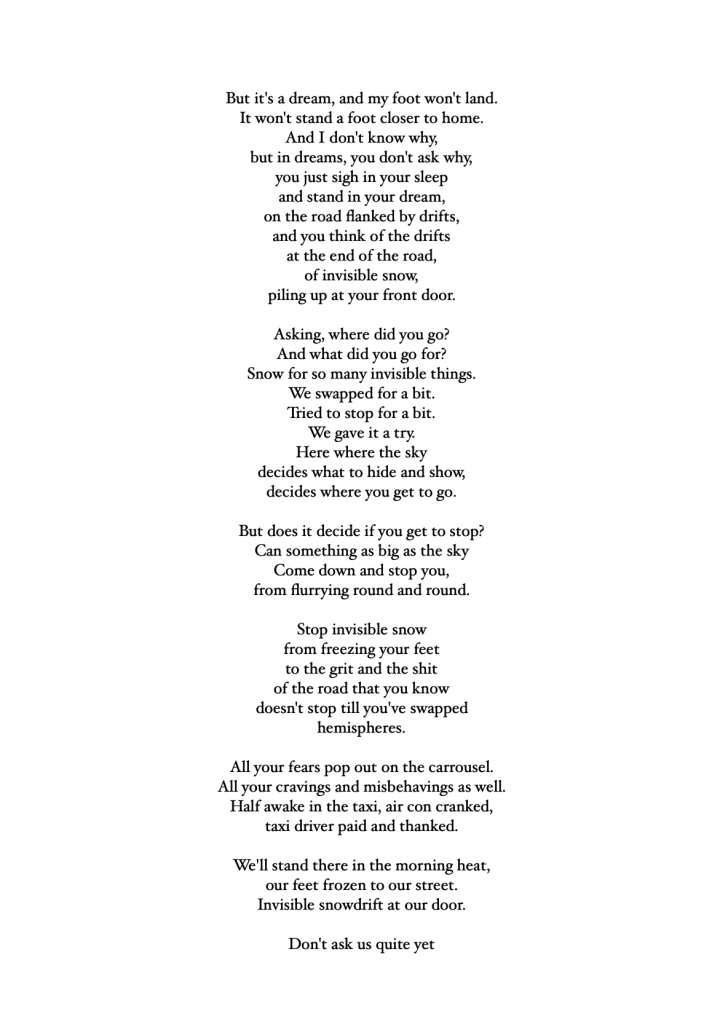 But it's a dream, and my foot won't land.
It won't stand a foot closer to home.
And I don't know why,
but in dreams, you don't ask why,
you just sigh in your sleep
and stand in your dream,
on the road flanked by drifts,
and you think of the drifts
at the end of the road,
of invisible snow,
piling up at your front door.

Asking, where did you go?
And what did you go for?
Snow for so many invisible things.
We swapped for a bit.
Tried to stop for a bit.
We gave it a try.
Here where the sky
decides what to hide and show,
decides where you get to go.

But does it decide if you get to stop?
Can something as big as the sky
Come down and stop you,
from flurrying round and round.

Stop invisible snow
from freezing your feet
to the grit and the shit
of the road that you know
doesn't stop till you've swapped
hemispheres.

All your fears pop out on the carrousel.
All your cravings and misbehavings as well.
Half awake in the taxi, air con cranked,
taxi driver paid and thanked.

We'll stand there in the morning heat,
our feet frozen to our street.
Invisible snowdrift at our door.

Don't ask us quite yet